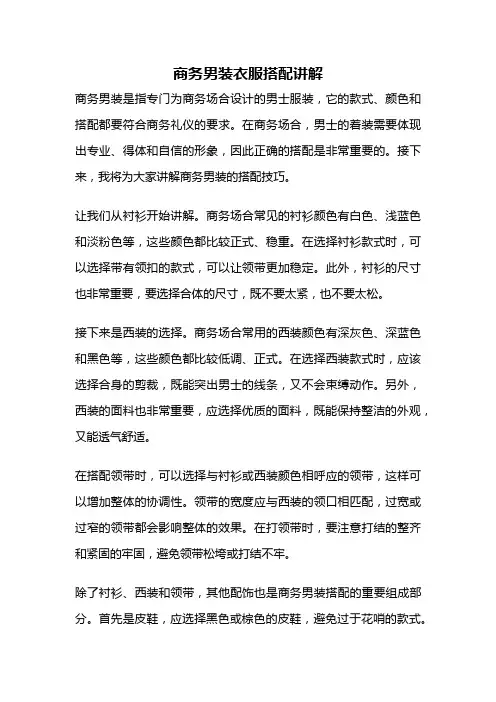 商务男装衣服搭配讲解

商务男装是指专门为商务场合设计的男士服装，它的款式、颜色和搭配都要符合商务礼仪的要求。在商务场合，男士的着装需要体现出专业、得体和自信的形象，因此正确的搭配是非常重要的。接下来，我将为大家讲解商务男装的搭配技巧。

让我们从衬衫开始讲解。商务场合常见的衬衫颜色有白色、浅蓝色和淡粉色等，这些颜色都比较正式、稳重。在选择衬衫款式时，可以选择带有领扣的款式，可以让领带更加稳定。此外，衬衫的尺寸也非常重要，要选择合体的尺寸，既不要太紧，也不要太松。

接下来是西装的选择。商务场合常用的西装颜色有深灰色、深蓝色和黑色等，这些颜色都比较低调、正式。在选择西装款式时，应该选择合身的剪裁，既能突出男士的线条，又不会束缚动作。另外，西装的面料也非常重要，应选择优质的面料，既能保持整洁的外观，又能透气舒适。

在搭配领带时，可以选择与衬衫或西装颜色相呼应的领带，这样可以增加整体的协调性。领带的宽度应与西装的领口相匹配，过宽或过窄的领带都会影响整体的效果。在打领带时，要注意打结的整齐和紧固的牢固，避免领带松垮或打结不牢。

除了衬衫、西装和领带，其他配饰也是商务男装搭配的重要组成部分。首先是皮鞋，应选择黑色或棕色的皮鞋，避免过于花哨的款式。